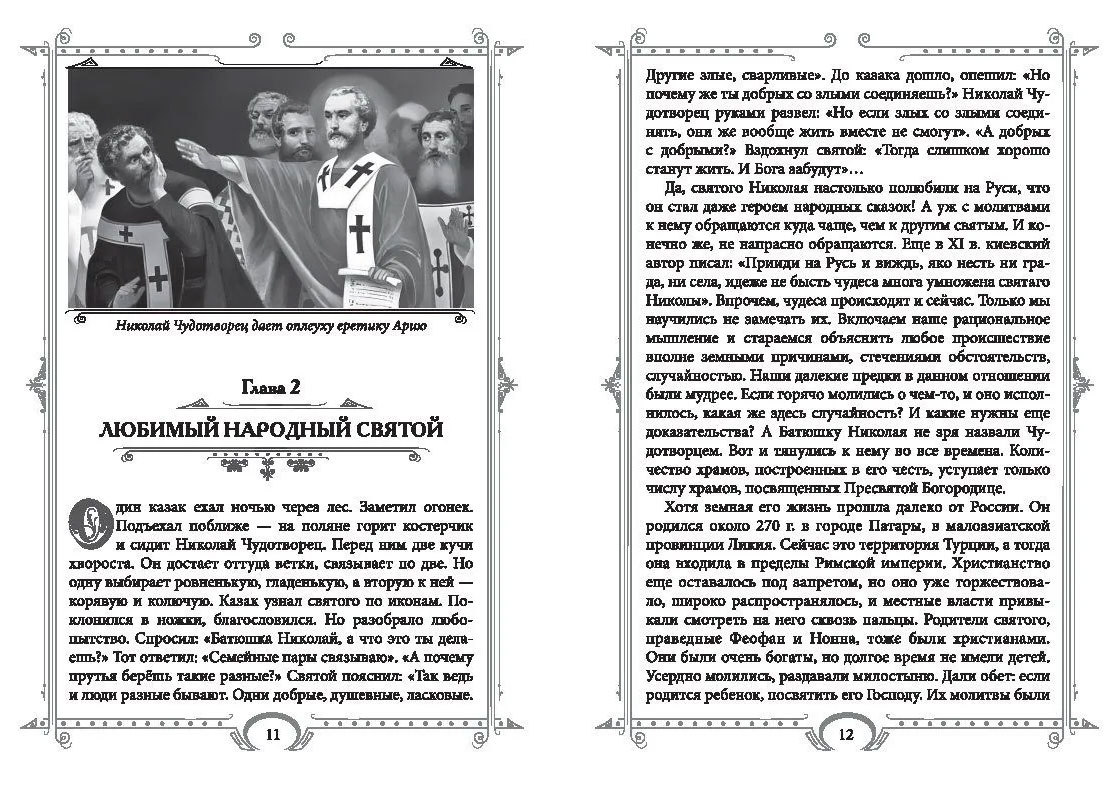 Николай Чудотворец дает оплеуху еретику Арию

Глава 2

ЛЮБИМЫЙ НАРОДНЫЙ СВЯТОЙ

Один казак ехал ночью через лес. Заметил огонек. Подъехал поближе — на поляне горит костерчик и сидит Николай Чудотворец. Перед ним две кучи хвороста. Он достает оттуда ветки, связывает по две. Но одну выбирает ровненькую, гладенькую, а вторую к ней — корявую и колючую. Казак узнал святого по иконам. Поклонился в ножки, благословился. Но разобрало любопытство. Спросил: «Батюшка Николай, а что это ты делаешь?» Тот ответил: «Семейные пары связываю». «А почему прутья берёшь такие разные?» Святой пояснил: «Так ведь и люди разные бывают. Одни добрые, душевные, ласковые.

11

Другие злые, сварливые». До казака дошло, опешил: «Но почему же ты добрых со злыми соединяешь?» Николай Чудотворец руками развел: «Но если злых со злыми соединять, они же вообще жить вместе не смогут». «А добрых с добрыми?» Вздохнул святой: «Тогда слишком хорошо станут жить. И Бога забудут»...

Да, святого Николая настолько полюбили на Руси, что он стал даже героем народных сказок! А уж с молитвами к нему обращаются куда чаще, чем к другим святым. И конечно же, не напрасно обращаются. Еще в XI в. киевский автор писал: «Прииди на Русь и виждь, яко несть ни града, ни села, идеже не бысть чудеса многа умножена святаго Николы». Впрочем, чудеса происходят и сейчас. Только мы научились не замечать их. Включаем наше рациональное мышление и стараемся объяснить любое происшествие вполне земными причинами, стечениями обстоятельств, случайностью. Наши далекие предки в данном отношении были мудрее. Если горячо молились о чем-то, и оно исполнилось, какая же здесь случайность? И какие нужны еще доказательства? А Батюшку Николая не зря назвали Чудотворцем. Вот и тянулись к нему во все времена. Количество храмов, построенных в его честь, уступает только числу храмов, посвященных Пресвятой Богородице.

Хотя земная его жизнь прошла далеко от России. Он родился около 270 г. в городе Патары, в малоазиатской провинции Ликия. Сейчас это территория Турции, а тогда она входила в пределы Римской империи. Христианство еще оставалось под запретом, но оно уже торжествовало, широко распространялось, и местные власти привыкали смотреть на него сквозь пальцы. Родители святого, праведные Феофан и Нонна, тоже были христианами. Они были очень богаты, но долгое время не имели детей. Усердно молились, раздавали милостыню. Дали обет: если родится ребенок, посвятить его Господу. Их молитвы были

12